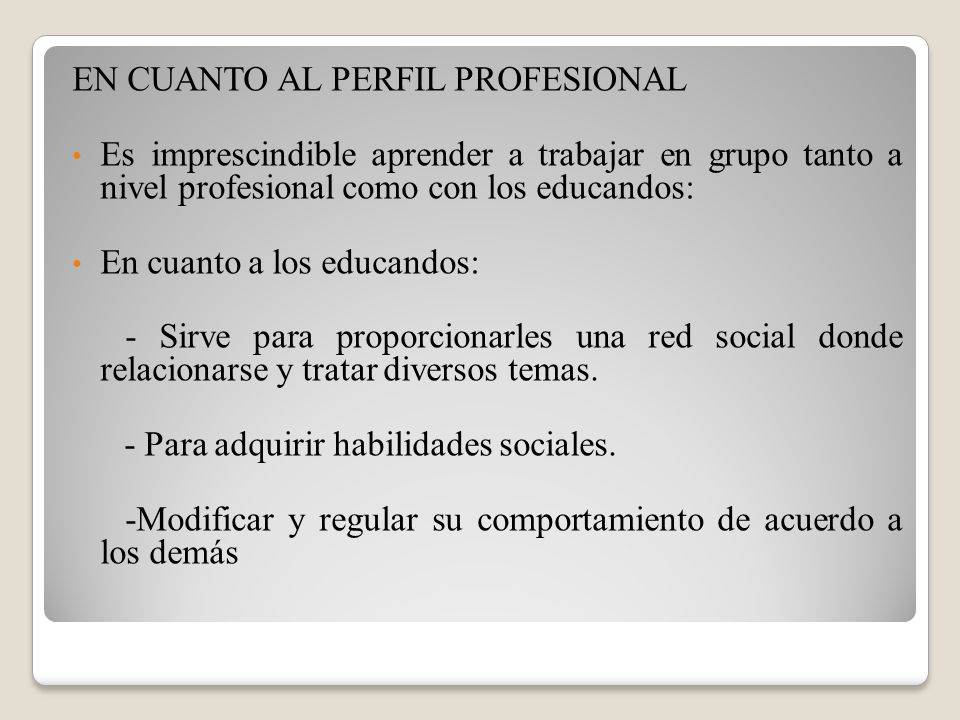 EN CUANTO AL PERFIL PROFESIONAL

• Es imprescindible aprender a trabajar en grupo tanto a nivel profesional como con los educandos:

• En cuanto a los educandos:

- Sirve para proporcionarles una red social donde relacionarse y tratar diversos temas.

- Para adquirir habilidades sociales.

-Modificar y regular su comportamiento de acuerdo a los demás